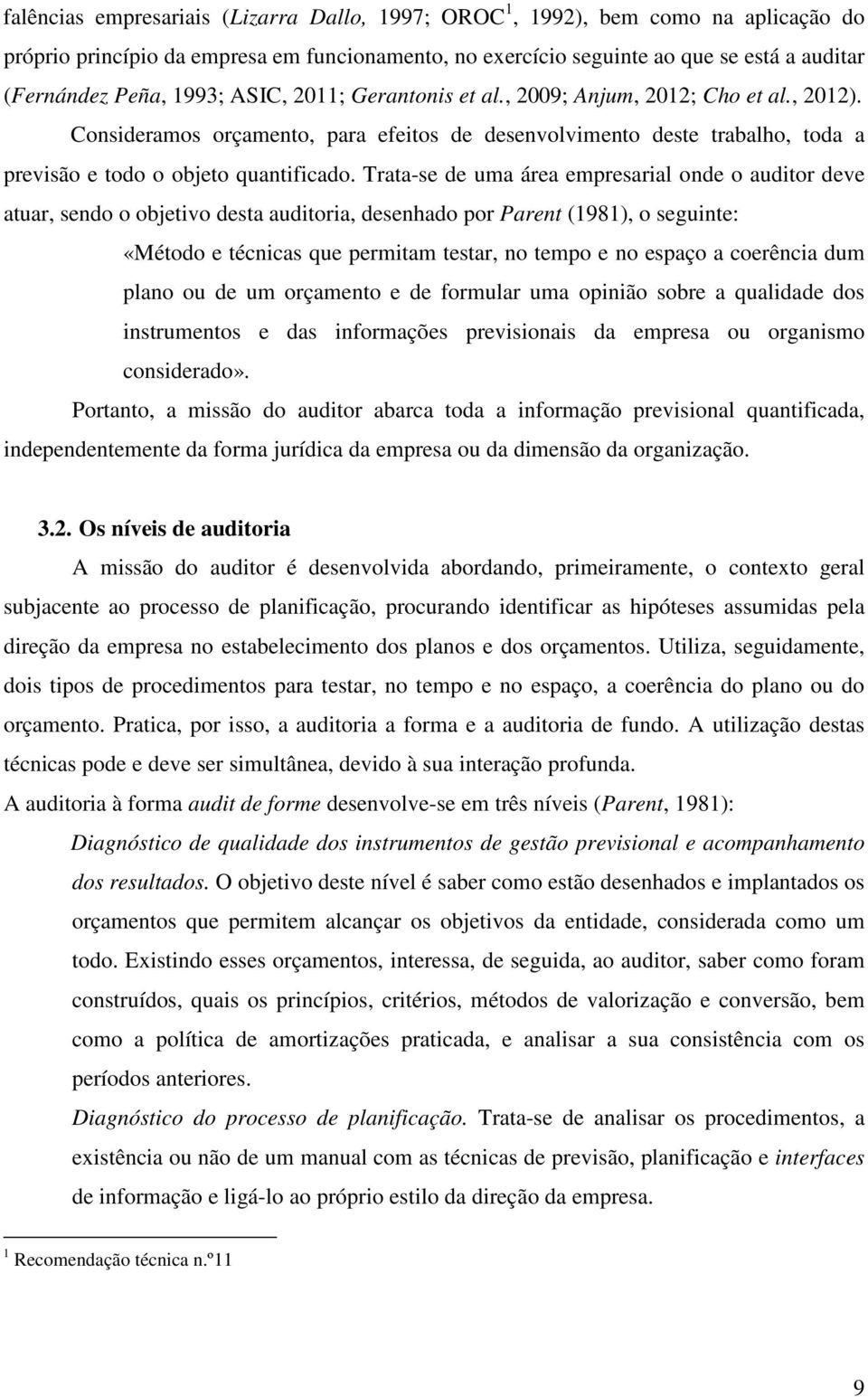 falências empresariais (Lizarra Dallo, 1997; OROC$^1$, 1992), bem como na aplicação do próprio princípio da empresa em funcionamento, no exercício seguinte ao que se está a auditar (Fernández Peña, 1993; ASIC, 2011; Gerantonis et al., 2009; Anjum, 2012; Cho et al., 2012).

Consideramos orçamento, para efeitos de desenvolvimento deste trabalho, toda a previsão e todo o objeto quantificado. Trata-se de uma área empresarial onde o auditor deve atuar, sendo o objetivo desta auditoria, desenhado por Parent (1981), o seguinte:

«Método e técnicas que permitam testar, no tempo e no espaço a coerência dum plano ou de um orçamento e de formular uma opinião sobre a qualidade dos instrumentos e das informações previsionais da empresa ou organismo considerado».

Portanto, a missão do auditor abarca toda a informação previsional quantificada, independentemente da forma jurídica da empresa ou da dimensão da organização.

3.2. Os níveis de auditoria

A missão do auditor é desenvolvida abordando, primeiramente, o contexto geral subjacente ao processo de planificação, procurando identificar as hipóteses assumidas pela direção da empresa no estabelecimento dos planos e dos orçamentos. Utiliza, seguidamente, dois tipos de procedimentos para testar, no tempo e no espaço, a coerência do plano ou do orçamento. Pratica, por isso, a auditoria a forma e a auditoria de fundo. A utilização destas técnicas pode e deve ser simultânea, devido à sua interação profunda.

A auditoria à forma audit de forme desenvolve-se em três níveis (Parent, 1981):

Diagnóstico de qualidade dos instrumentos de gestão previsional e acompanhamento dos resultados. O objetivo deste nível é saber como estão desenhados e implantados os orçamentos que permitem alcançar os objetivos da entidade, considerada como um todo. Existindo esses orçamentos, interessa, de seguida, ao auditor, saber como foram construídos, quais os princípios, critérios, métodos de valorização e conversão, bem como a política de amortizações praticada, e analisar a sua consistência com os períodos anteriores.

Diagnóstico do processo de planificação. Trata-se de analisar os procedimentos, a existência ou não de um manual com as técnicas de previsão, planificação e interfaces de informação e ligá-lo ao próprio estilo da direção da empresa.

$^1$ Recomendação técnica n.º11

9